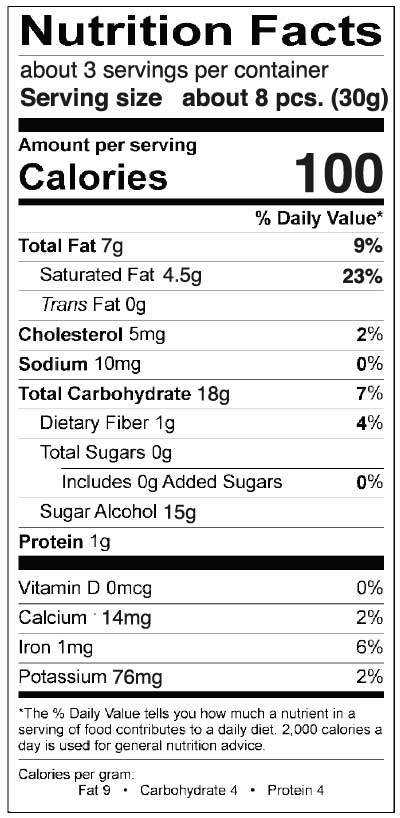 Nutrition Facts
about 3 servings per container
Serving size about 8 pcs. (30g)

Amount per serving
Calories 100

% Daily Value*

Total Fat 7g 9%
Saturated Fat 4.5g 23%
Trans Fat 0g
Cholesterol 5mg 2%
Sodium 10mg 0%
Total Carbohydrate 18g 7%
Dietary Fiber 1g 4%
Total Sugars 0g
Includes 0g Added Sugars 0%
Sugar Alcohol 15g
Protein 1g

Vitamin D 0mcg 0%
Calcium 14mg 2%
Iron 1mg 6%
Potassium 76mg 2%

*The % Daily Value tells you how much a nutrient in a serving of food contributes to a daily diet. 2,000 calories a day is used for general nutrition advice.

Calories per gram:
Fat 9 • Carbohydrate 4 • Protein 4